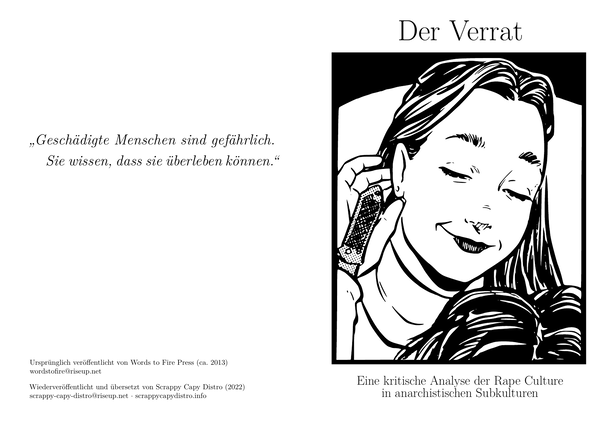 „Geschädigte Menschen sind gefährlich.
Sie wissen, dass sie überleben können.“

Ursprünglich veröffentlicht von Words to Fire Press (ca. 2013)
wordstofire@riseup.net

Wiederveröffentlicht und übersetzt von Scrappy Capy Distro (2022)
scrappy-capy-distro@riseup.net - scrappycapydistro.info

Der Verrat

Eine kritische Analyse der Rape Culture
in anarchistischen Subkulturen